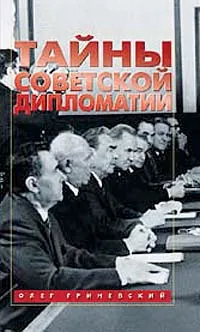 ТАЙНЫ СОВЕТСКОЙ ДИПЛОМАТИИ

ОЛЕГ ГРИНЕВСКИЙ